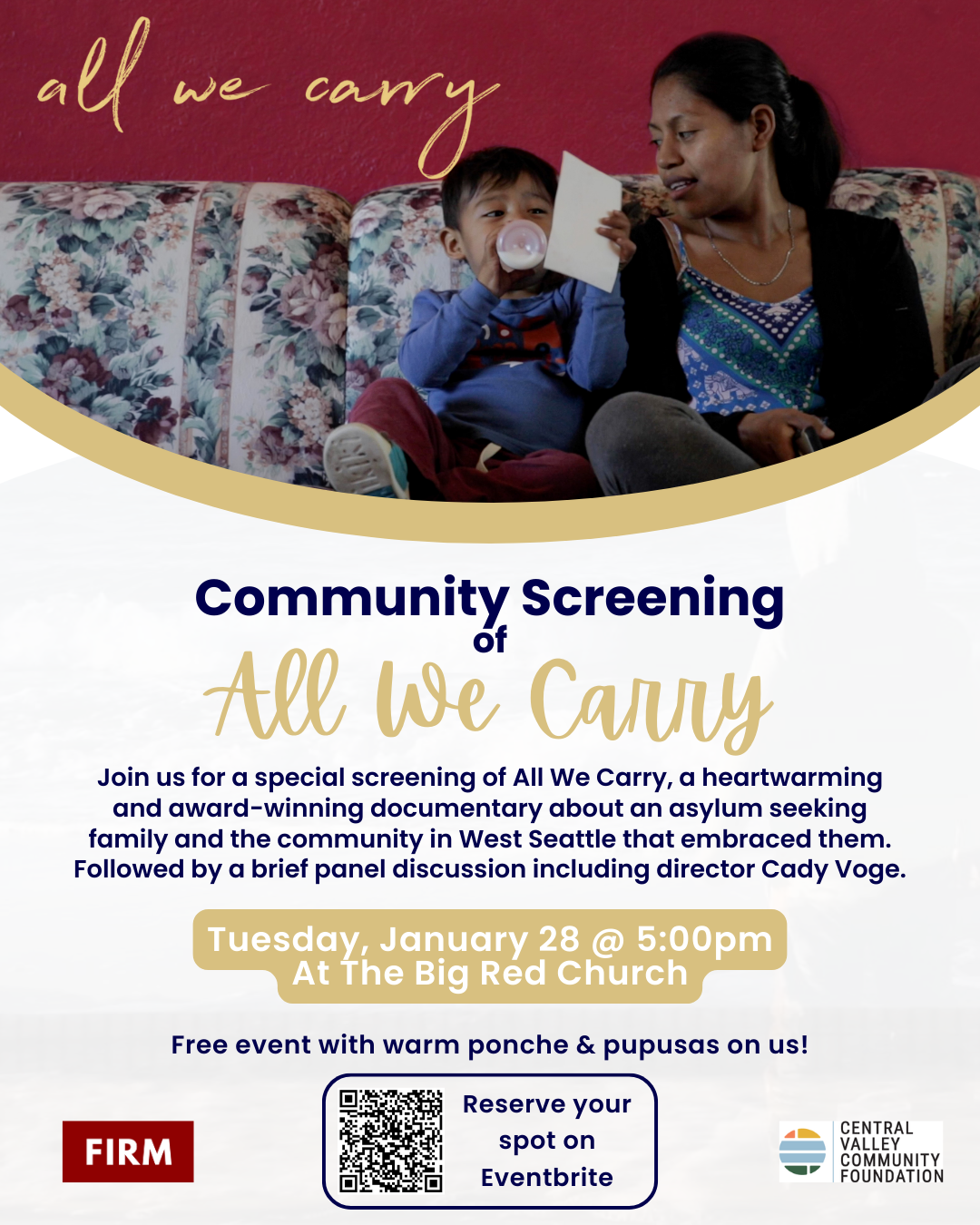 all we carry

Community Screening of All We Carry

Join us for a special screening of All We Carry, a heartwarming and award-winning documentary about an asylum seeking family and the community in West Seattle that embraced them. Followed by a brief panel discussion including director Cady Voge.

Tuesday, January 28 @ 5:00pm
At The Big Red Church

Free event with warm ponche & pupusas on us!

FIRM

Reserve your spot on Eventbrite

CENTRAL VALLEY COMMUNITY FOUNDATION